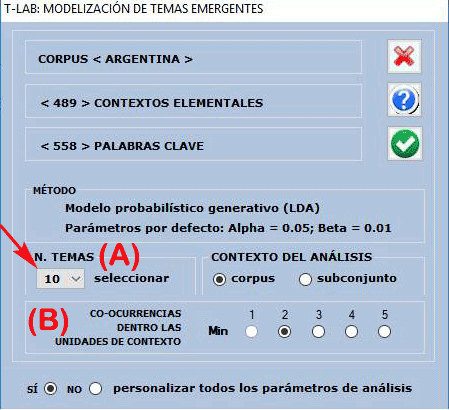 T-LAB: MODELIZACIÓN DE TEMAS EMERGENTES

CORPUS < ARGENTINA >

< 489 > CONTEXTOS ELEMENTALES

< 558 > PALABRAS CLAVE

MÉTODO

Modelo probabilístico generativo (LDA)

Parámetros por defecto: Alpha = 0.05; Beta = 0.01

N. TEMAS (A)

10 seleccionar

CONTEXTO DEL ANÁLISIS

corpus subconjunto

(B) CO-OCURRENCIAS DENTRO LAS UNIDADES DE CONTEXTO

Min 1 2 3 4 5

SÍ NO personalizar todos los parámetros de análisis